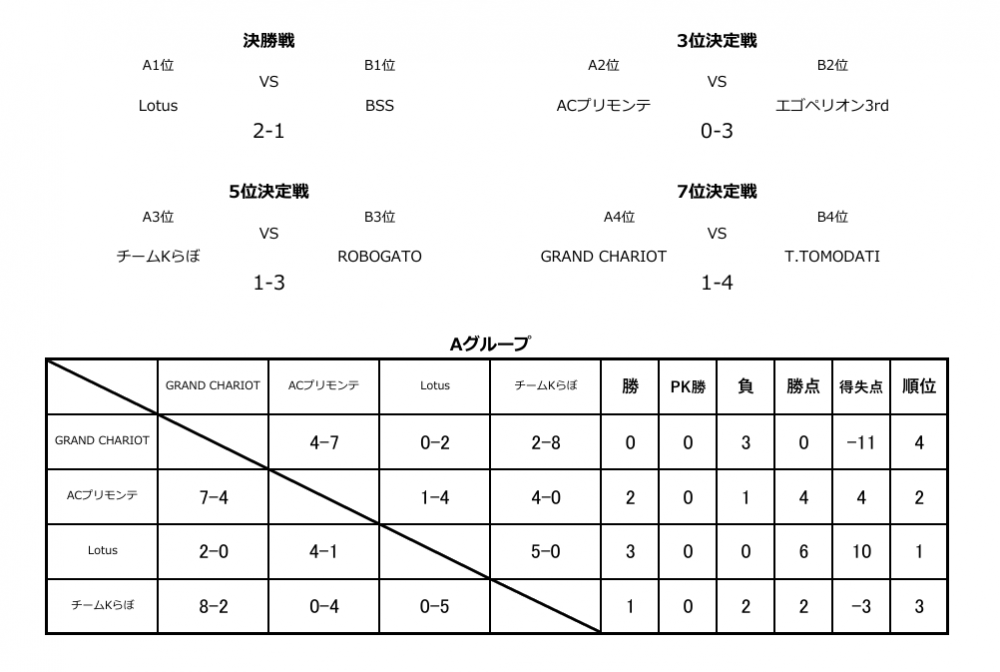 決勝戦
A1位 VS B1位
Lotus BSS
2-1

3位決定戦
A2位 VS B2位
ACプリモンテ エゴペリオン3rd
0-3

5位決定戦
A3位 VS B3位
チームKらぼ ROBOGATO
1-3

7位決定戦
A4位 VS B4位
GRAND CHARIOT T.TOMODATI
1-4

Aグループ

| | GRAND CHARIOT | ACプリモンテ | Lotus | チームKらぼ | 勝 | PK勝 | 負 | 勝点 | 得失点 | 順位 |
|---|---|---|---|---|---|---|---|---|---|---|
| GRAND CHARIOT | | 4−7 | 0−2 | 2−8 | 0 | 0 | 3 | 0 | −11 | 4 |
| ACプリモンテ | 7−4 | | 1−4 | 4−0 | 2 | 0 | 1 | 4 | 4 | 2 |
| Lotus | 2−0 | 4−1 | | 5−0 | 3 | 0 | 0 | 6 | 10 | 1 |
| チームKらぼ | 8−2 | 0−4 | 0−5 | | 1 | 0 | 2 | 2 | −3 | 3 |